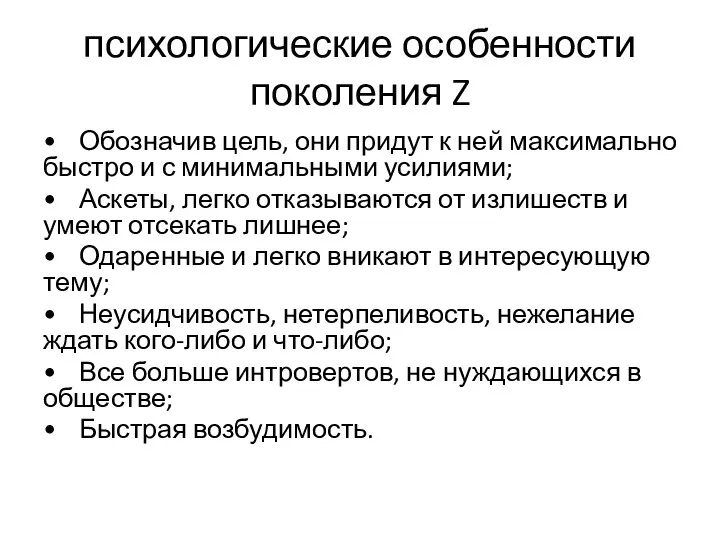 психологические особенности поколения Z

• Обозначив цель, они придут к ней максимально быстро и с минимальными усилиями;
• Аскеты, легко отказываются от излишеств и умеют отсекать лишнее;
• Одаренные и легко вникают в интересующую тему;
• Неусидчивость, нетерпеливость, нежелание ждать кого-либо и что-либо;
• Все больше интровертов, не нуждающихся в обществе;
• Быстрая возбудимость.